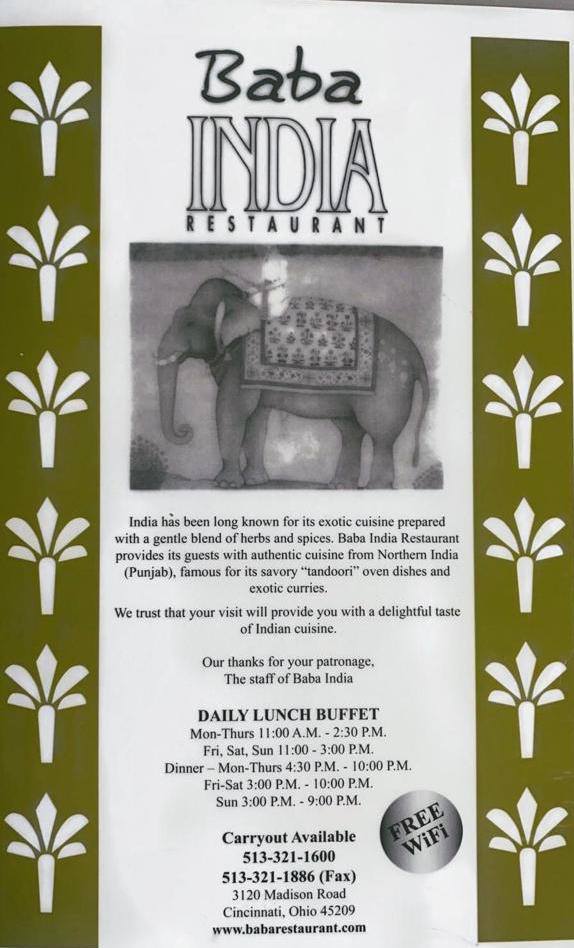 Baba
INDIA
RESTAURANT

India has been long known for its exotic cuisine prepared with a gentle blend of herbs and spices. Baba India Restaurant provides its guests with authentic cuisine from Northern India (Punjab), famous for its savory "tandoori" oven dishes and exotic curries.

We trust that your visit will provide you with a delightful taste of Indian cuisine.

Our thanks for your patronage,
The staff of Baba India

DAILY LUNCH BUFFET
Mon-Thurs 11:00 A.M. - 2:30 P.M.
Fri, Sat, Sun 11:00 - 3:00 P.M.
Dinner – Mon-Thurs 4:30 P.M. - 10:00 P.M.
Fri-Sat 3:00 P.M. - 10:00 P.M.
Sun 3:00 P.M. - 9:00 P.M.

FREE WiFi

Carryout Available
513-321-1600
513-321-1886 (Fax)
3120 Madison Road
Cincinnati, Ohio 45209
www.babarestaurant.com